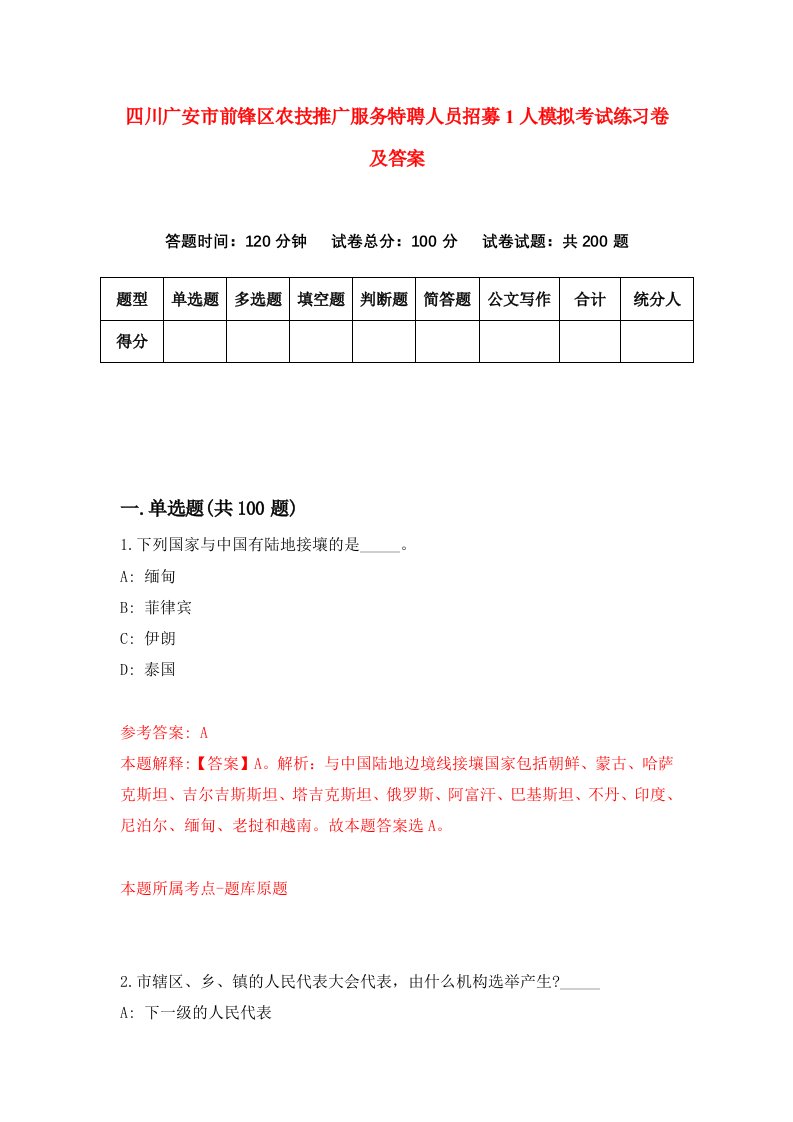 四川广安市前锋区农技推广服务特聘人员招募1人模拟考试练习卷及答案

答题时间：120分钟　　试卷总分：100分　　试卷试题：共200题

| 题型 | 单选题 | 多选题 | 填空题 | 判断题 | 简答题 | 公文写作 | 合计 | 统分人 |
|---|---|---|---|---|---|---|---|---|
| 得分 | | | | | | | | |

一.单选题(共100题)

1.下列国家与中国有陆地接壤的是_____。

A: 缅甸

B: 菲律宾

C: 伊朗

D: 泰国

参考答案: A

本题解释:【答案】A。解析：与中国陆地边境线接壤国家包括朝鲜、蒙古、哈萨克斯坦、吉尔吉斯斯坦、塔吉克斯坦、俄罗斯、阿富汗、巴基斯坦、不丹、印度、尼泊尔、缅甸、老挝和越南。故本题答案选A。

本题所属考点-题库原题

2.市辖区、乡、镇的人民代表大会代表，由什么机构选举产生?_____

A: 下一级的人民代表